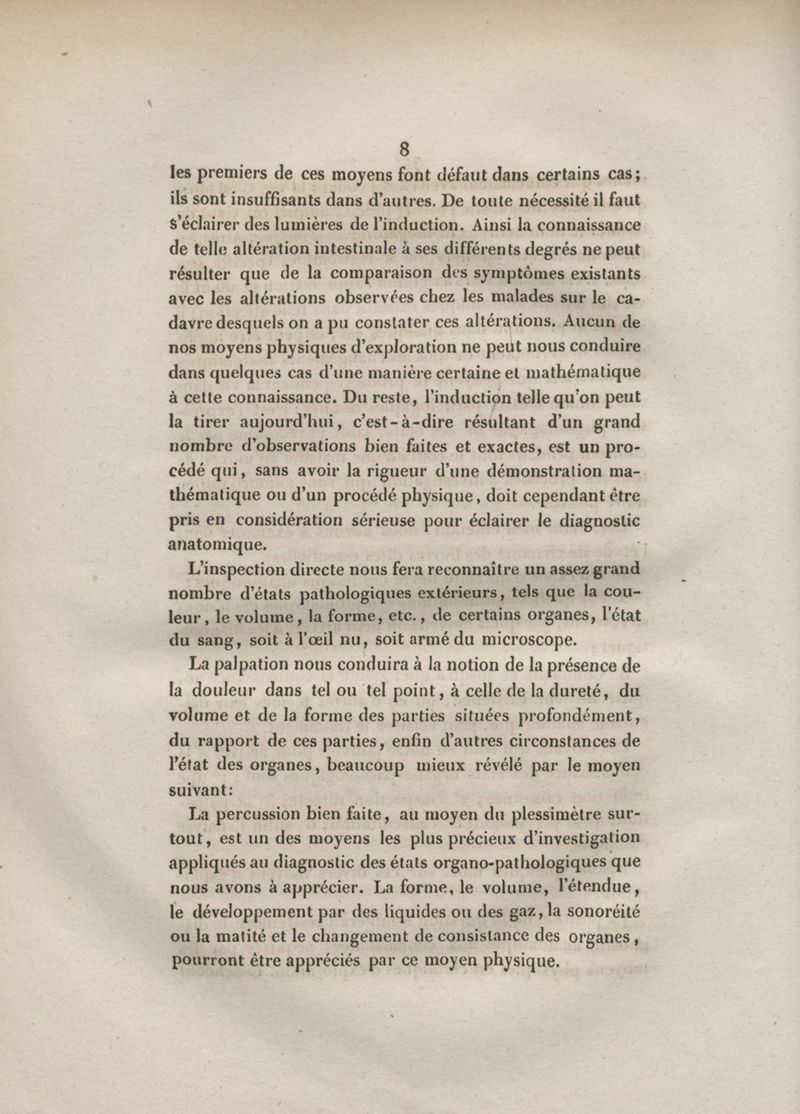 8

les premiers de ces moyens font défaut dans certains cas; ils sont insuffisants dans d'autres. De toute nécessité il faut s'éclairer des lumières de l'induction. Ainsi la connaissance de telle altération intestinale à ses différents degrés ne peut résulter que de la comparaison des symptômes existants avec les altérations observées chez les malades sur le cadavre desquels on a pu constater ces altérations. Aucun de nos moyens physiques d'exploration ne peut nous conduire dans quelques cas d'une manière certaine et mathématique à cette connaissance. Du reste, l'induction telle qu'on peut la tirer aujourd'hui, c'est-à-dire résultant d'un grand nombre d'observations bien faites et exactes, est un procédé qui, sans avoir la rigueur d'une démonstration mathématique ou d'un procédé physique, doit cependant être pris en considération sérieuse pour éclairer le diagnostic anatomique.

L'inspection directe nous fera reconnaître un assez grand nombre d'états pathologiques extérieurs, tels que la couleur, le volume, la forme, etc., de certains organes, l'état du sang, soit à l'œil nu, soit armé du microscope.

La palpation nous conduira à la notion de la présence de la douleur dans tel ou tel point, à celle de la dureté, du volume et de la forme des parties situées profondément, du rapport de ces parties, enfin d'autres circonstances de l'état des organes, beaucoup mieux révélé par le moyen suivant:

La percussion bien faite, au moyen du plessimètre surtout, est un des moyens les plus précieux d'investigation appliqués au diagnostic des états organo-pathologiques que nous avons à apprécier. La forme, le volume, l'étendue, le développement par des liquides ou des gaz, la sonoréité ou la matité et le changement de consistance des organes, pourront être appréciés par ce moyen physique.